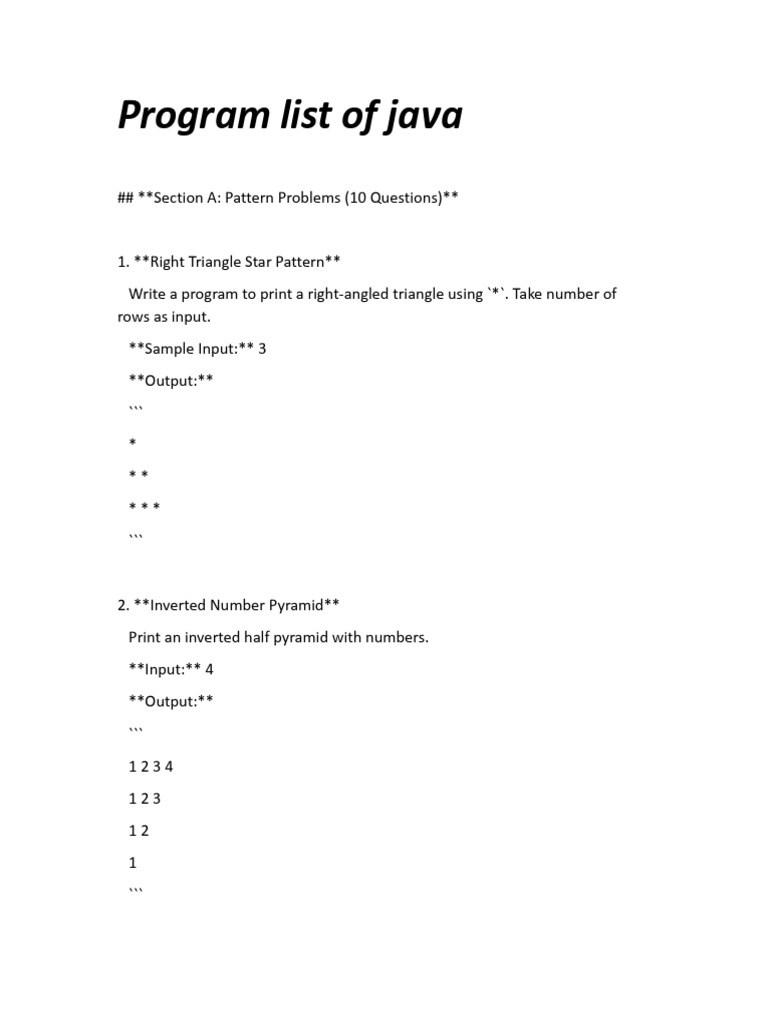 Program list of java

## **Section A: Pattern Problems (10 Questions)**

1. **Right Triangle Star Pattern**

Write a program to print a right-angled triangle using `*`. Take number of rows as input.

**Sample Input:** 3

**Output:**

```

*

* *

* * *

```

2. **Inverted Number Pyramid**

Print an inverted half pyramid with numbers.

**Input:** 4

**Output:**

```

1 2 3 4

1 2 3

1 2

1

```